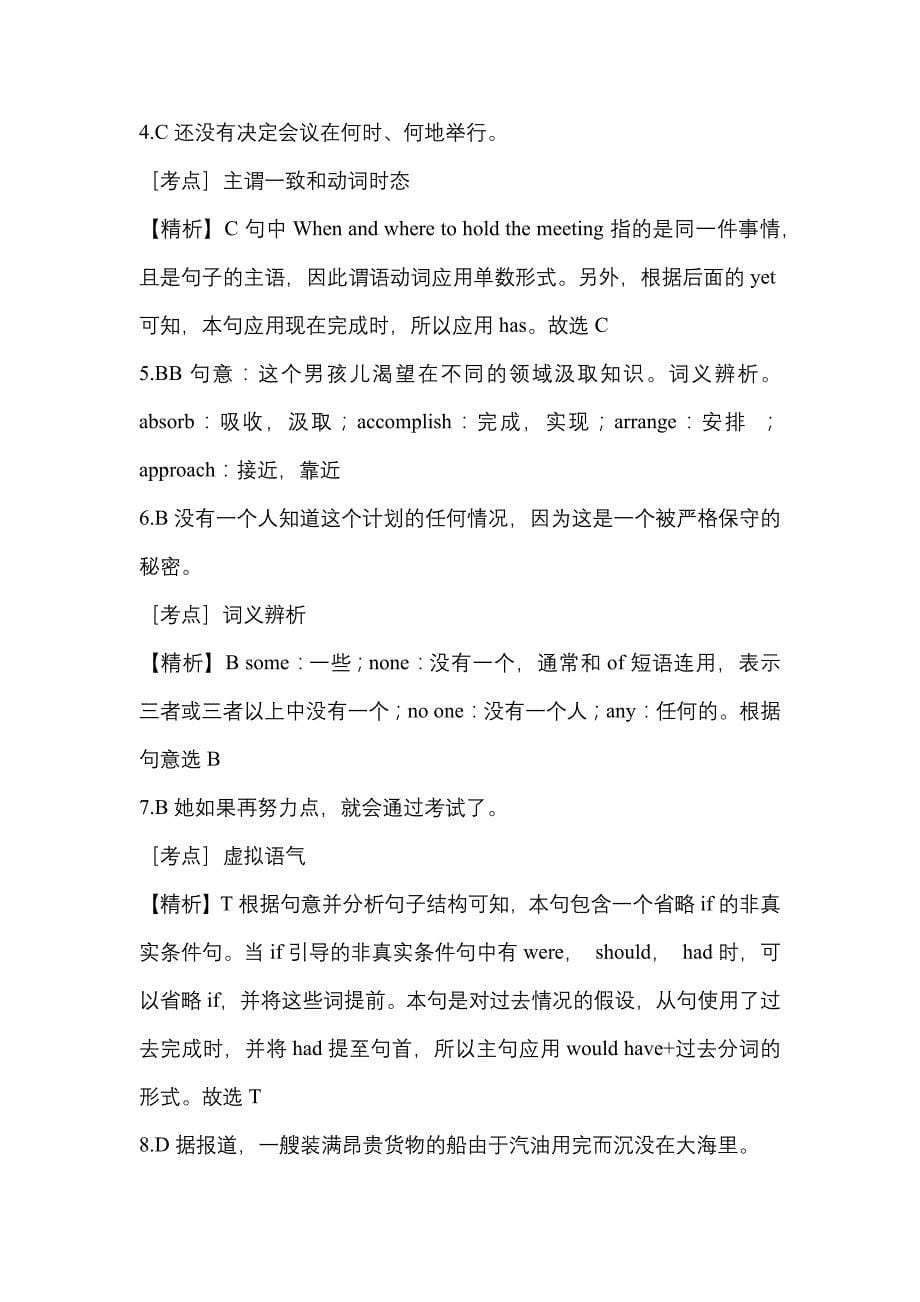 4.C 还没有决定会议在何时、何地举行。

［考点］主谓一致和动词时态

【精析】C 句中 When and where to hold the meeting 指的是同一件事情，且是句子的主语，因此谓语动词应用单数形式。另外，根据后面的 yet 可知，本句应用现在完成时，所以应用 has。故选 C

5.BB 句意：这个男孩儿渴望在不同的领域汲取知识。词义辨析。absorb：吸收，汲取；accomplish：完成，实现；arrange：安排 ；approach：接近，靠近

6.B 没有一个人知道这个计划的任何情况，因为这是一个被严格保守的秘密。

［考点］词义辨析

【精析】B some：一些；none：没有一个，通常和 of 短语连用，表示三者或三者以上中没有一个；no one：没有一个人；any：任何的。根据句意选 B

7.B 她如果再努力点，就会通过考试了。

［考点］虚拟语气

【精析】T 根据句意并分析句子结构可知，本句包含一个省略 if 的非真实条件句。当 if 引导的非真实条件句中有 were， should， had 时，可以省略 if，并将这些词提前。本句是对过去情况的假设，从句使用了过去完成时，并将 had 提至句首，所以主句应用 would have+过去分词的形式。故选 T

8.D 据报道，一艘装满昂贵货物的船由于汽油用完而沉没在大海里。